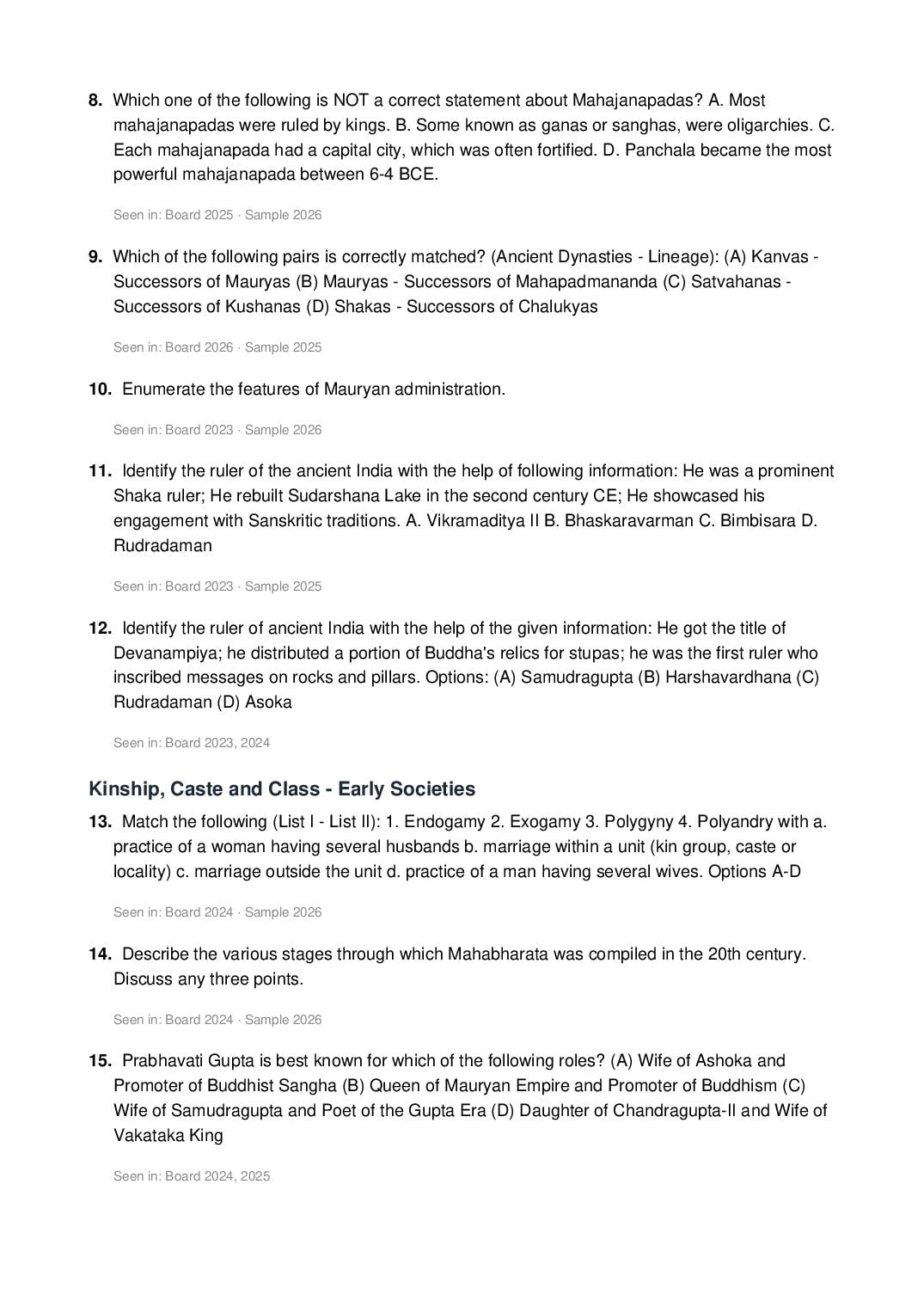 8. Which one of the following is NOT a correct statement about Mahajanapadas? A. Most mahajanapadas were ruled by kings. B. Some known as ganas or sanghas, were oligarchies. C. Each mahajanapada had a capital city, which was often fortified. D. Panchala became the most powerful mahajanapada between 6-4 BCE.

Seen in: Board 2025 · Sample 2026

9. Which of the following pairs is correctly matched? (Ancient Dynasties - Lineage): (A) Kanvas - Successors of Mauryas (B) Mauryas - Successors of Mahapadmananda (C) Satvahanas - Successors of Kushanas (D) Shakas - Successors of Chalukyas

Seen in: Board 2026 · Sample 2025

10. Enumerate the features of Mauryan administration.

Seen in: Board 2023 · Sample 2026

11. Identify the ruler of the ancient India with the help of following information: He was a prominent Shaka ruler; He rebuilt Sudarshana Lake in the second century CE; He showcased his engagement with Sanskritic traditions. A. Vikramaditya II B. Bhaskaravarman C. Bimbisara D. Rudradaman

Seen in: Board 2023 · Sample 2025

12. Identify the ruler of ancient India with the help of the given information: He got the title of Devanampiya; he distributed a portion of Buddha's relics for stupas; he was the first ruler who inscribed messages on rocks and pillars. Options: (A) Samudragupta (B) Harshavardhana (C) Rudradaman (D) Asoka

Seen in: Board 2023, 2024

Kinship, Caste and Class - Early Societies

13. Match the following (List I - List II): 1. Endogamy 2. Exogamy 3. Polygyny 4. Polyandry with a. practice of a woman having several husbands b. marriage within a unit (kin group, caste or locality) c. marriage outside the unit d. practice of a man having several wives. Options A-D

Seen in: Board 2024 · Sample 2026

14. Describe the various stages through which Mahabharata was compiled in the 20th century. Discuss any three points.

Seen in: Board 2024 · Sample 2026

15. Prabhavati Gupta is best known for which of the following roles? (A) Wife of Ashoka and Promoter of Buddhist Sangha (B) Queen of Mauryan Empire and Promoter of Buddhism (C) Wife of Samudragupta and Poet of the Gupta Era (D) Daughter of Chandragupta-II and Wife of Vakataka King

Seen in: Board 2024, 2025